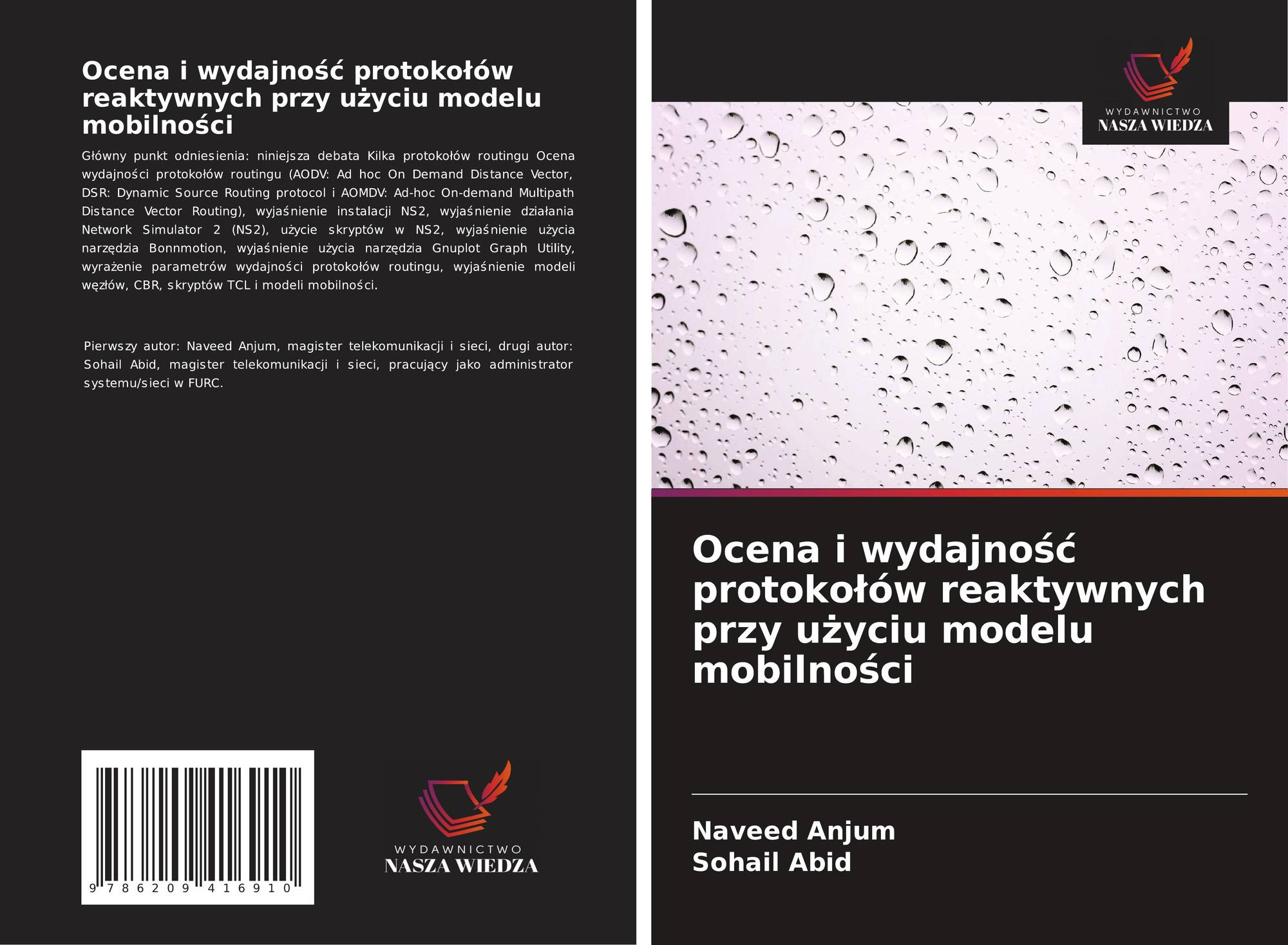 Ocena i wydajność protokołów reaktywnych przy użyciu modelu mobilności

Główny punkt odniesienia: niniejsza debata Kilka protokołów routingu Ocena wydajności protokołów routingu (AODV: Ad hoc On Demand Distance Vector, DSR: Dynamic Source Routing protocol i AOMDV: Ad-hoc On-demand Multipath Distance Vector Routing), wyjaśnienie instalacji NS2, wyjaśnienie działania Network Simulator 2 (NS2), użycie skryptów w NS2, wyjaśnienie użycia narzędzia Bonnmotion, wyjaśnienie użycia narzędzia Gnuplot Graph Utility, wyrażenie parametrów wydajności protokołów routingu, wyjaśnienie modeli węzłów, CBR, skryptów TCL i modeli mobilności.

Pierwszy autor: Naveed Anjum, magister telekomunikacji i sieci, drugi autor: Sohail Abid, magister telekomunikacji i sieci, pracujący jako administrator systemu/sieci w FURC.

9 786209 416910

WYDAWNICTWO
NASZA WIEDZA

WYDAWNICTWO
NASZA WIEDZA

Ocena i wydajność protokołów reaktywnych przy użyciu modelu mobilności

Naveed Anjum
Sohail Abid